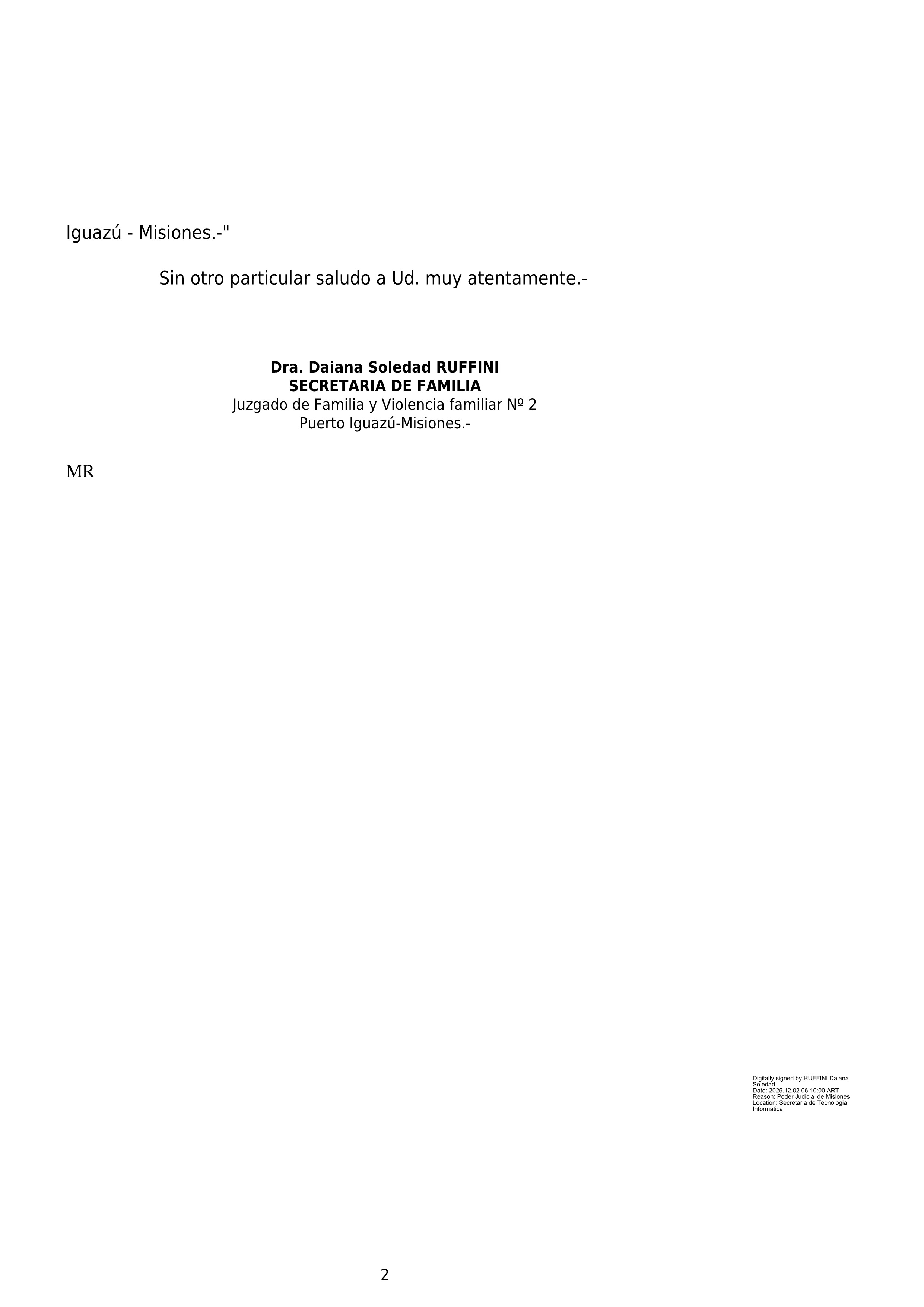 Iguazú - Misiones.-"

Sin otro particular saludo a Ud. muy atentamente.-

Dra. Daiana Soledad RUFFINI
SECRETARIA DE FAMILIA
Juzgado de Familia y Violencia familiar Nº 2
Puerto Iguazú-Misiones.-

MR

Digitally signed by RUFFINI Daiana Soledad
Date: 2025.12.02 06:10:00 ART
Reason: Poder Judicial de Misiones
Location: Secretaria de Tecnologia Informatica

2